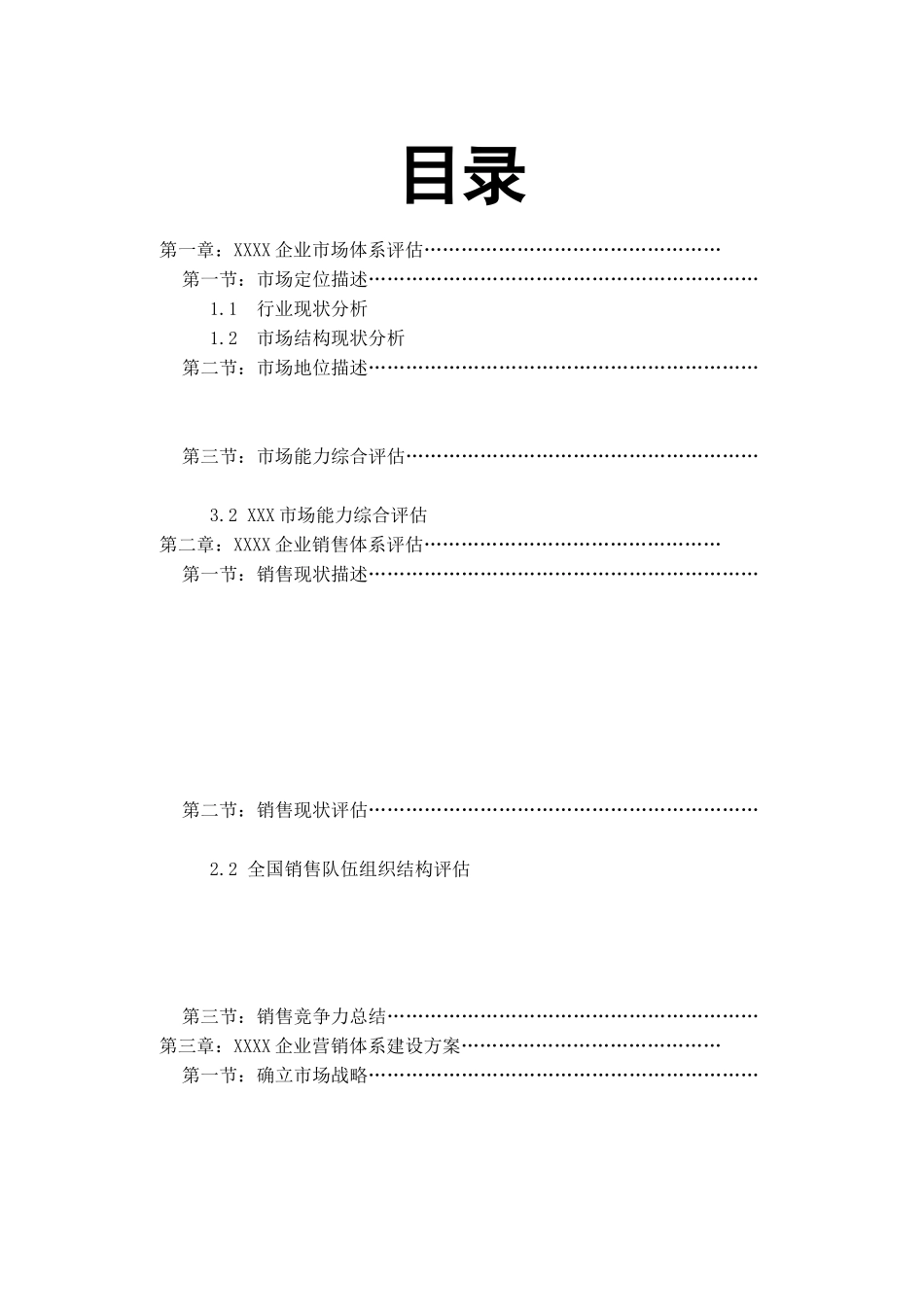 目录

第一章：XXXX企业市场体系评估

第一节：市场定位描述

1.1 行业现状分析

1.2 市场结构现状分析

第二节：市场地位描述

第三节：市场能力综合评估

3.2 XXX市场能力综合评估

第二章：XXXX企业销售体系评估

第一节：销售现状描述

第二节：销售现状评估

2.2 全国销售队伍组织结构评估

第三节：销售竞争力总结

第三章：XXXX企业营销体系建设方案

第一节：确立市场战略